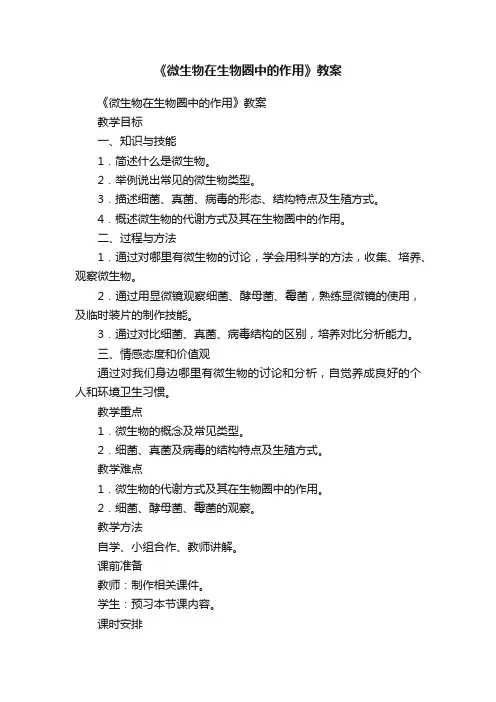 《微生物在生物圈中的作用》教案

《微生物在生物圈中的作用》教案

教学目标

一、知识与技能

1．简述什么是微生物。

2．举例说出常见的微生物类型。

3．描述细菌、真菌、病毒的形态、结构特点及生殖方式。

4．概述微生物的代谢方式及其在生物圈中的作用。

二、过程与方法

1．通过对哪里有微生物的讨论，学会用科学的方法，收集、培养、观察微生物。

2．通过用显微镜观察细菌、酵母菌、霉菌，熟练显微镜的使用，及临时装片的制作技能。

3．通过对比细菌、真菌、病毒结构的区别，培养对比分析能力。

三、情感态度和价值观

通过对我们身边哪里有微生物的讨论和分析，自觉养成良好的个人和环境卫生习惯。

教学重点

1．微生物的概念及常见类型。

2．细菌、真菌及病毒的结构特点及生殖方式。

教学难点

1．微生物的代谢方式及其在生物圈中的作用。

2．细菌、酵母菌、霉菌的观察。

教学方法

自学、小组合作、教师讲解。

课前准备

教师：制作相关课件。

学生：预习本节课内容。

课时安排